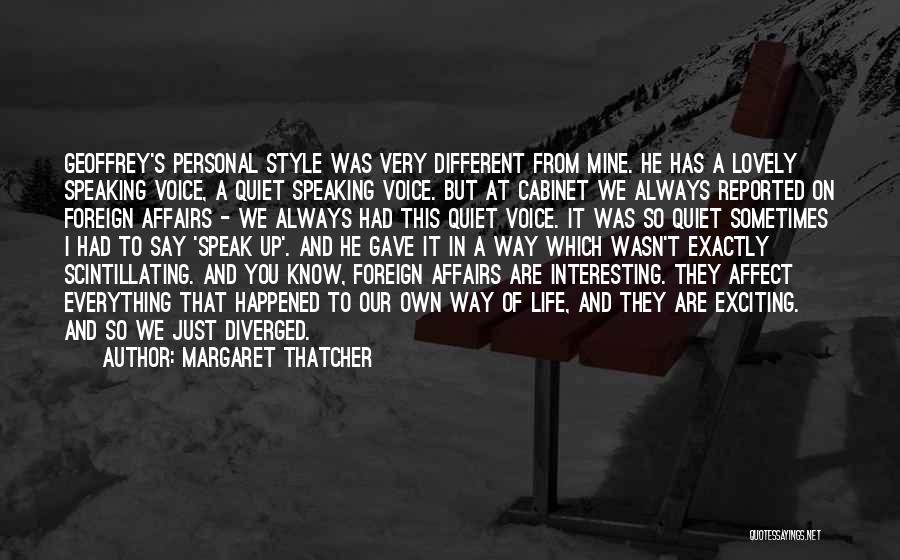 GEOFFREY'S PERSONAL STYLE WAS VERY DIFFERENT FROM MINE. HE HAS A LOVELY SPEAKING VOICE, A QUIET SPEAKING VOICE. BUT AT CABINET WE ALWAYS REPORTED ON FOREIGN AFFAIRS - WE ALWAYS HAD THIS QUIET VOICE. IT WAS SO QUIET SOMETIMES I HAD TO SAY 'SPEAK UP'. AND HE GAVE IT IN A WAY WHICH WASN'T EXACTLY SCINTILLATING. AND YOU KNOW, FOREIGN AFFAIRS ARE INTERESTING. THEY AFFECT EVERYTHING THAT HAPPENED TO OUR OWN WAY OF LIFE, AND THEY ARE EXCITING. AND SO WE JUST DIVERGED.

AUTHOR: MARGARET THATCHER

QUOTESSAYINGS.NET